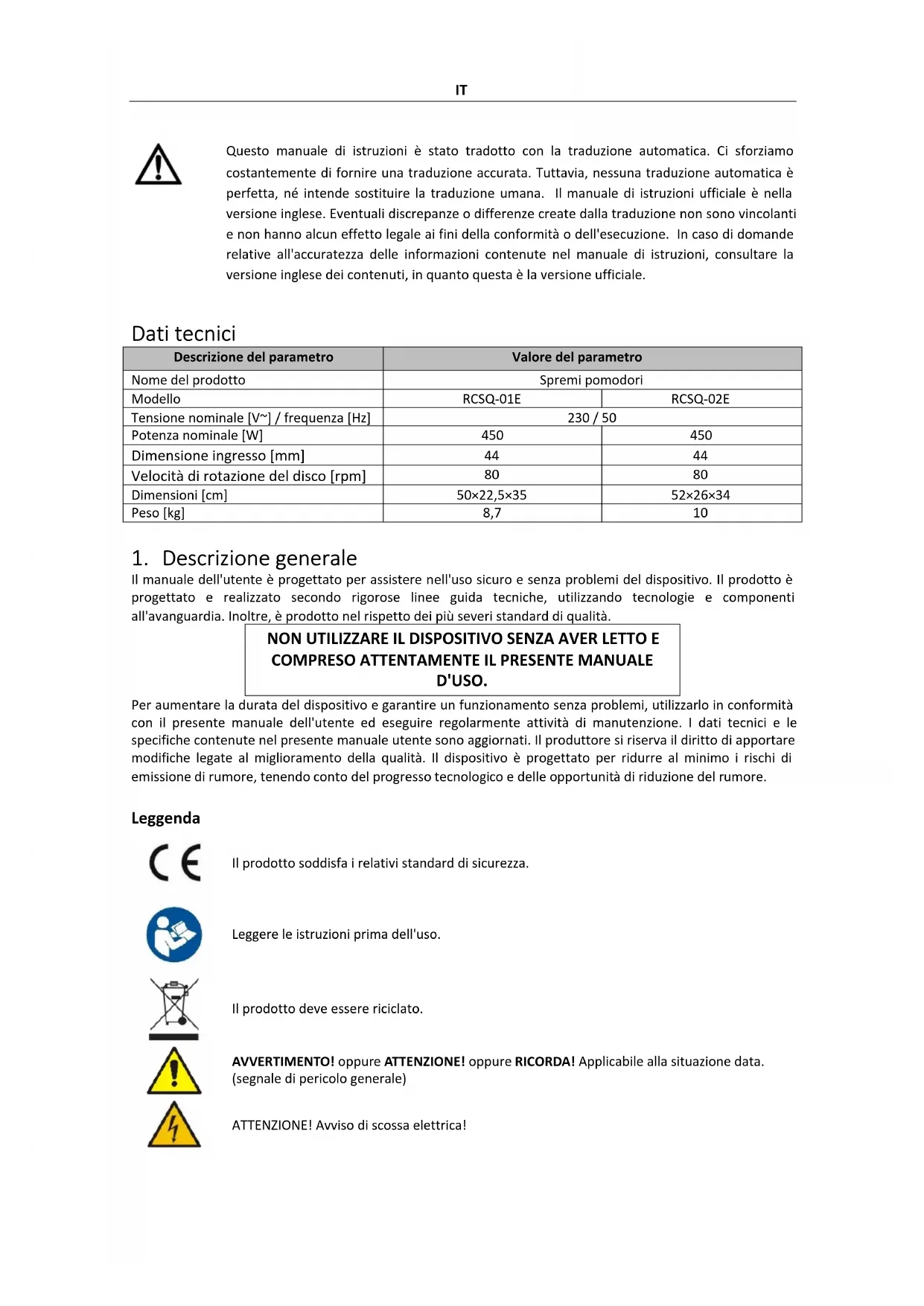 IT

Questo manuale di istruzioni è stato tradotto con la traduzione automatica. Ci sforziamo costantemente di fornire una traduzione accurata. Tuttavia, nessuna traduzione automatica è perfetta, né intende sostituire la traduzione umana. Il manuale di istruzioni ufficiale è nella versione inglese. Eventuali discrepanze o differenze create dalla traduzione non sono vincolanti e non hanno alcun effetto legale ai fini della conformità o dell'esecuzione. In caso di domande relative all'accuratezza delle informazioni contenute nel manuale di istruzioni, consultare la versione inglese dei contenuti, in quanto questa è la versione ufficiale.

Dati tecnici

| Descrizione del parametro | Valore del parametro | |
|---|---|---|
| Nome del prodotto | Spremi pomodori | |
| Modello | RCSQ-01E | RCSQ-02E |
| Tensione nominale [V~] / frequenza [Hz] | 230 / 50 | |
| Potenza nominale [W] | 450 | 450 |
| Dimensione ingresso [mm] | 44 | 44 |
| Velocità di rotazione del disco [rpm] | 80 | 80 |
| Dimensioni [cm] | 50×22,5×35 | 52×26×34 |
| Peso [kg] | 8,7 | 10 |

1. Descrizione generale
Il manuale dell'utente è progettato per assistere nell'uso sicuro e senza problemi del dispositivo. Il prodotto è progettato e realizzato secondo rigorose linee guida tecniche, utilizzando tecnologie e componenti all'avanguardia. Inoltre, è prodotto nel rispetto dei più severi standard di qualità.

NON UTILIZZARE IL DISPOSITIVO SENZA AVER LETTO E COMPRESO ATTENTAMENTE IL PRESENTE MANUALE D'USO.

Per aumentare la durata del dispositivo e garantire un funzionamento senza problemi, utilizzarlo in conformità con il presente manuale dell'utente ed eseguire regolarmente attività di manutenzione. I dati tecnici e le specifiche contenute nel presente manuale utente sono aggiornati. Il produttore si riserva il diritto di apportare modifiche legate al miglioramento della qualità. Il dispositivo è progettato per ridurre al minimo i rischi di emissione di rumore, tenendo conto del progresso tecnologico e delle opportunità di riduzione del rumore.

Leggenda

CE Il prodotto soddisfa i relativi standard di sicurezza.

Leggere le istruzioni prima dell'uso.

Il prodotto deve essere riciclato.

AVVERTIMENTO! oppure ATTENZIONE! oppure RICORDA! Applicabile alla situazione data. (segnale di pericolo generale)

ATTENZIONE! Avviso di scossa elettrica!